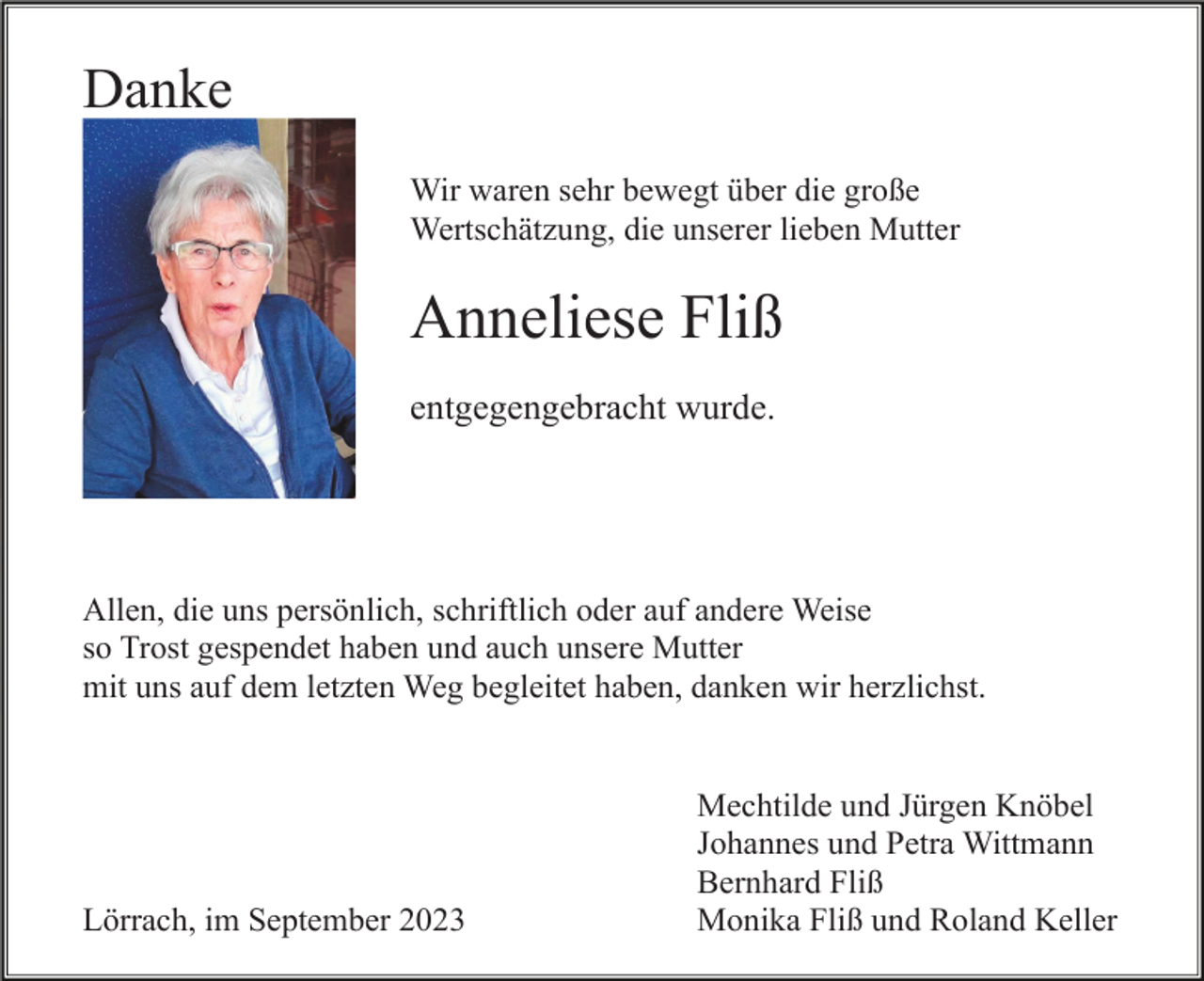 Danke

Wir waren sehr bewegt über die große Wertschätzung, die unserer lieben Mutter

Anneliese Fliß

entgegengebracht wurde.

Allen, die uns persönlich, schriftlich oder auf andere Weise so Trost gespendet haben und auch unsere Mutter mit uns auf dem letzten Weg begleitet haben, danken wir herzlichst.

Mechtilde und Jürgen Knöbel
Johannes und Petra Wittmann
Bernhard Fliß
Monika Fliß und Roland Keller

Lörrach, im September 2023